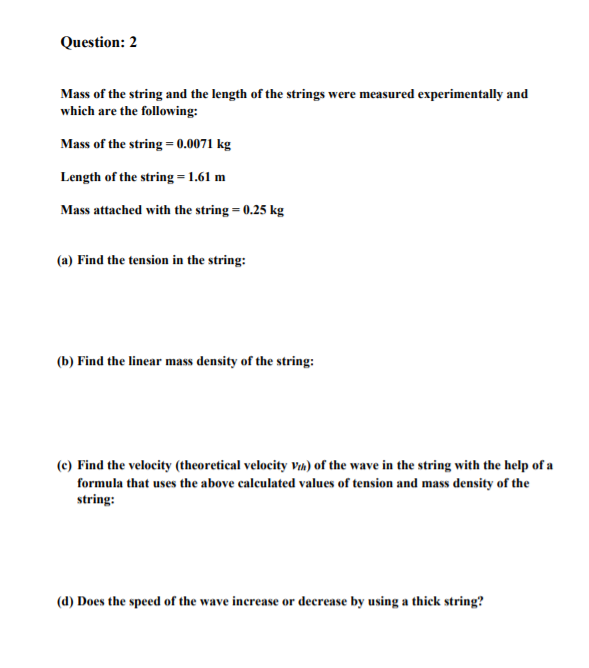 Question: 2

Mass of the string and the length of the strings were measured experimentally and which are the following:

Mass of the string = 0.0071 kg

Length of the string = 1.61 m

Mass attached with the string = 0.25 kg

(a) Find the tension in the string:

(b) Find the linear mass density of the string:

(c) Find the velocity (theoretical velocity $v_{th}$) of the wave in the string with the help of a formula that uses the above calculated values of tension and mass density of the string:

(d) Does the speed of the wave increase or decrease by using a thick string?